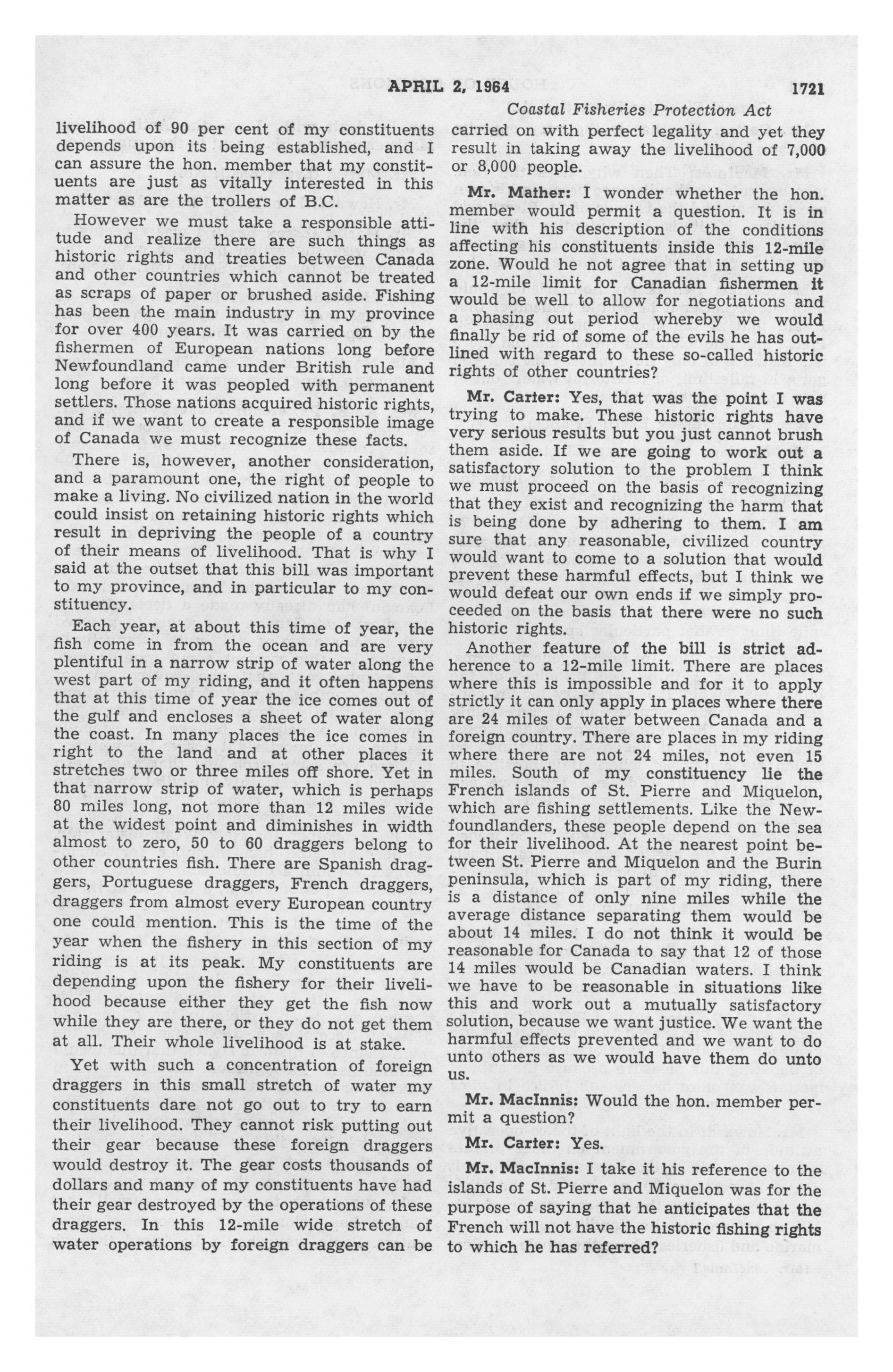 APRIL 2, 1964 1721

Coastal Fisheries Protection Act

livelihood of 90 per cent of my constituents depends upon its being established, and I can assure the hon. member that my constituents are just as vitally interested in this matter as are the trollers of B.C.

However we must take a responsible attitude and realize there are such things as historic rights and treaties between Canada and other countries which cannot be treated as scraps of paper or brushed aside. Fishing has been the main industry in my province for over 400 years. It was carried on by the fishermen of European nations long before Newfoundland came under British rule and long before it was peopled with permanent settlers. Those nations acquired historic rights, and if we want to create a responsible image of Canada we must recognize these facts.

There is, however, another consideration, and a paramount one, the right of people to make a living. No civilized nation in the world could insist on retaining historic rights which result in depriving the people of a country of their means of livelihood. That is why I said at the outset that this bill was important to my province, and in particular to my constituency.

Each year, at about this time of year, the fish come in from the ocean and are very plentiful in a narrow strip of water along the west part of my riding, and it often happens that at this time of year the ice comes out of the gulf and encloses a sheet of water along the coast. In many places the ice comes in right to the land and at other places it stretches two or three miles off shore. Yet in that narrow strip of water, which is perhaps 80 miles long, not more than 12 miles wide at the widest point and diminishes in width almost to zero, 50 to 60 draggers belong to other countries fish. There are Spanish draggers, Portuguese draggers, French draggers, draggers from almost every European country one could mention. This is the time of the year when the fishery in this section of my riding is at its peak. My constituents are depending upon the fishery for their livelihood because either they get the fish now while they are there, or they do not get them at all. Their whole livelihood is at stake.

Yet with such a concentration of foreign draggers in this small stretch of water my constituents dare not go out to try to earn their livelihood. They cannot risk putting out their gear because these foreign draggers would destroy it. The gear costs thousands of dollars and many of my constituents have had their gear destroyed by the operations of these draggers. In this 12-mile wide stretch of water operations by foreign draggers can be carried on with perfect legality and yet they result in taking away the livelihood of 7,000 or 8,000 people.

Mr. Mather: I wonder whether the hon. member would permit a question. It is in line with his description of the conditions affecting his constituents inside this 12-mile zone. Would he not agree that in setting up a 12-mile limit for Canadian fishermen it would be well to allow for negotiations and a phasing out period whereby we would finally be rid of some of the evils he has outlined with regard to these so-called historic rights of other countries?

Mr. Carter: Yes, that was the point I was trying to make. These historic rights have very serious results but you just cannot brush them aside. If we are going to work out a satisfactory solution to the problem I think we must proceed on the basis of recognizing that they exist and recognizing the harm that is being done by adhering to them. I am sure that any reasonable, civilized country would want to come to a solution that would prevent these harmful effects, but I think we would defeat our own ends if we simply proceeded on the basis that there were no such historic rights.

Another feature of the bill is strict adherence to a 12-mile limit. There are places where this is impossible and for it to apply strictly it can only apply in places where there are 24 miles of water between Canada and a foreign country. There are places in my riding where there are not 24 miles, not even 15 miles. South of my constituency lie the French islands of St. Pierre and Miquelon, which are fishing settlements. Like the Newfoundlanders, these people depend on the sea for their livelihood. At the nearest point between St. Pierre and Miquelon and the Burin peninsula, which is part of my riding, there is a distance of only nine miles while the average distance separating them would be about 14 miles. I do not think it would be reasonable for Canada to say that 12 of those 14 miles would be Canadian waters. I think we have to be reasonable in situations like this and work out a mutually satisfactory solution, because we want justice. We want the harmful effects prevented and we want to do unto others as we would have them do unto us.

Mr. MacInnis: Would the hon. member permit a question?

Mr. Carter: Yes.

Mr. MacInnis: I take it his reference to the islands of St. Pierre and Miquelon was for the purpose of saying that he anticipates that the French will not have the historic fishing rights to which he has referred?